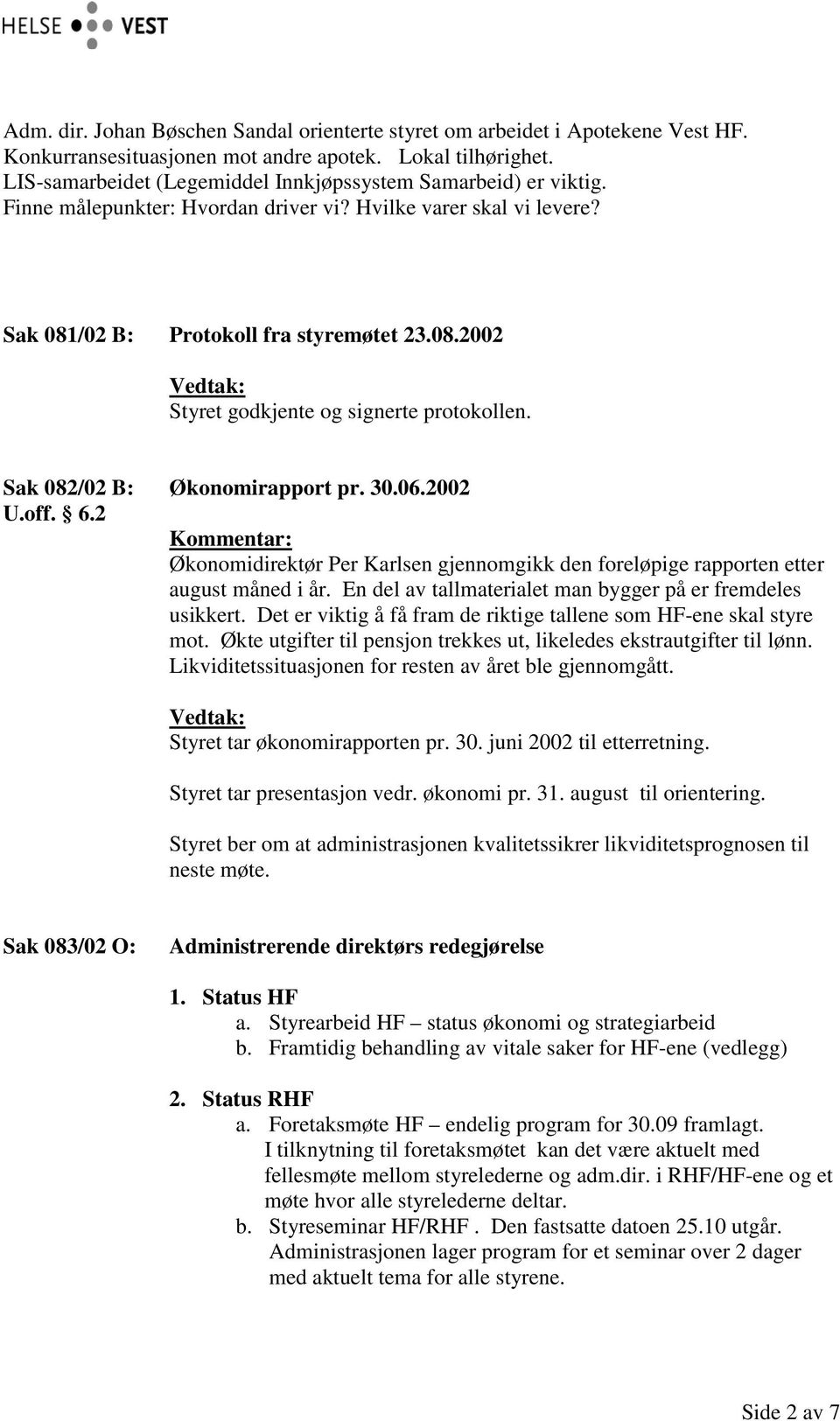 HELSE VEST

Adm. dir. Johan Bøschen Sandal orienterte styret om arbeidet i Apotekene Vest HF. Konkurransesituasjonen mot andre apotek. Lokal tilhørighet. LIS-samarbeidet (Legemiddel Innkjøpssystem Samarbeid) er viktig. Finne målepunkter: Hvordan driver vi? Hvilke varer skal vi levere?

Sak 081/02 B: Protokoll fra styremøtet 23.08.2002

Vedtak:
Styret godkjente og signerte protokollen.

Sak 082/02 B: Økonomirapport pr. 30.06.2002
U.off. § 6.2

Kommentar:
Økonomidirektør Per Karlsen gjennomgikk den foreløpige rapporten etter august måned i år. En del av tallmaterialet man bygger på er fremdeles usikkert. Det er viktig å få fram de riktige tallene som HF-ene skal styre mot. Økte utgifter til pensjon trekkes ut, likeledes ekstrautgifter til lønn. Likviditetssituasjonen for resten av året ble gjennomgått.

Vedtak:
Styret tar økonomirapporten pr. 30. juni 2002 til etterretning.

Styret tar presentasjon vedr. økonomi pr. 31. august til orientering.

Styret ber om at administrasjonen kvalitetssikrer likviditetsprognosen til neste møte.

Sak 083/02 O: Administrerende direktørs redegjørelse

1. Status HF
a. Styrearbeid HF – status økonomi og strategiarbeid
b. Framtidig behandling av vitale saker for HF-ene (vedlegg)

2. Status RHF
a. Foretaksmøte HF – endelig program for 30.09 framlagt. I tilknytning til foretaksmøtet kan det være aktuelt med fellesmøte mellom styrelederne og adm.dir. i RHF/HF-ene og et møte hvor alle styrelederne deltar.
b. Styreseminar HF/RHF . Den fastsatte datoen 25.10 utgår. Administrasjonen lager program for et seminar over 2 dager med aktuelt tema for alle styrene.

Side 2 av 7